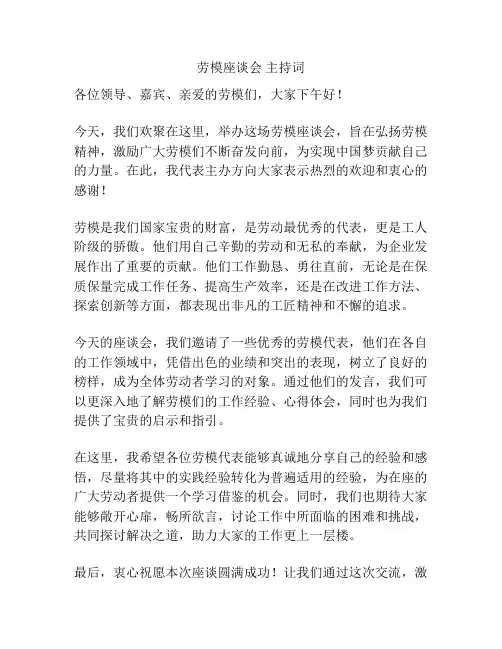 劳模座谈会 主持词

各位领导、嘉宾、亲爱的劳模们，大家下午好！

今天，我们欢聚在这里，举办这场劳模座谈会，旨在弘扬劳模精神，激励广大劳模们不断奋发向前，为实现中国梦贡献自己的力量。在此，我代表主办方向大家表示热烈的欢迎和衷心的感谢！

劳模是我们国家宝贵的财富，是劳动最优秀的代表，更是工人阶级的骄傲。他们用自己辛勤的劳动和无私的奉献，为企业发展作出了重要的贡献。他们工作勤恳、勇往直前，无论是在保质保量完成工作任务、提高生产效率，还是在改进工作方法、探索创新等方面，都表现出非凡的工匠精神和不懈的追求。

今天的座谈会，我们邀请了一些优秀的劳模代表，他们在各自的工作领域中，凭借出色的业绩和突出的表现，树立了良好的榜样，成为全体劳动者学习的对象。通过他们的发言，我们可以更深入地了解劳模们的工作经验、心得体会，同时也为我们提供了宝贵的启示和指引。

在这里，我希望各位劳模代表能够真诚地分享自己的经验和感悟，尽量将其中的实践经验转化为普遍适用的经验，为在座的广大劳动者提供一个学习借鉴的机会。同时，我们也期待大家能够敞开心扉，畅所欲言，讨论工作中所面临的困难和挑战，共同探讨解决之道，助力大家的工作更上一层楼。

最后，衷心祝愿本次座谈圆满成功！让我们通过这次交流，激